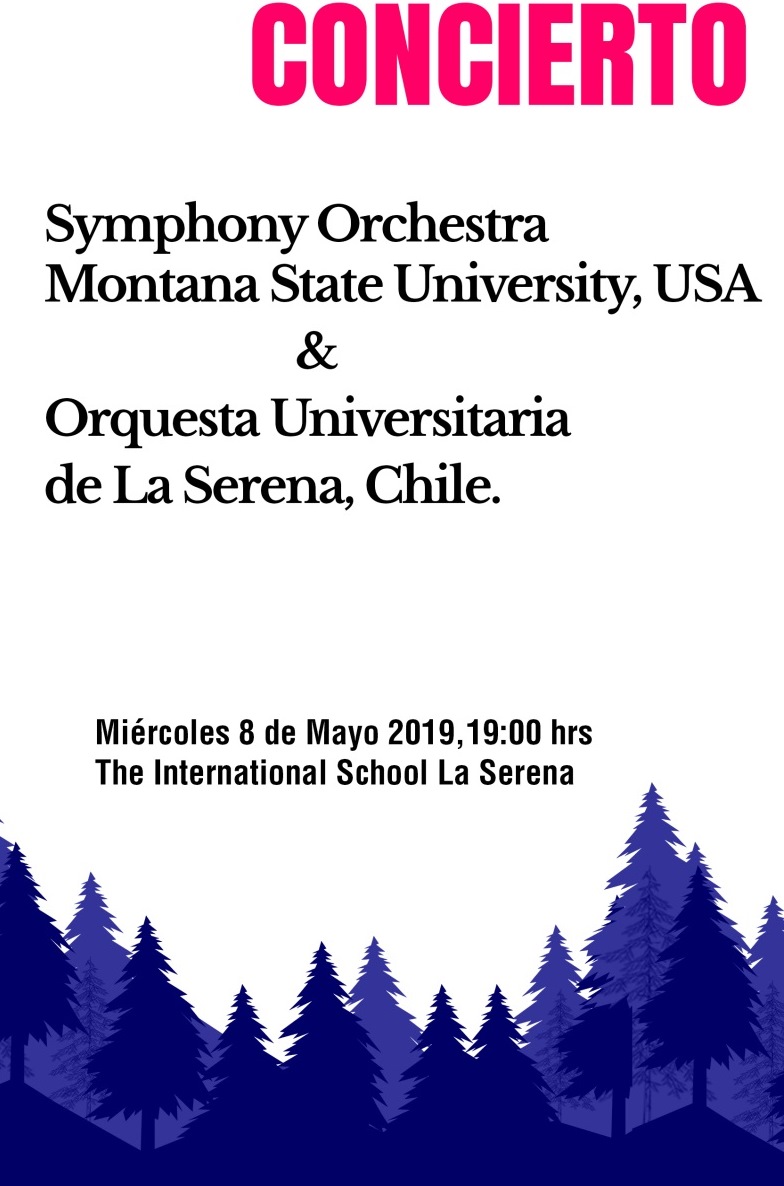 CONCIERTO

Symphony Orchestra
Montana State University, USA
&
Orquesta Universitaria
de La Serena, Chile.

Miércoles 8 de Mayo 2019,19:00 hrs
The International School La Serena